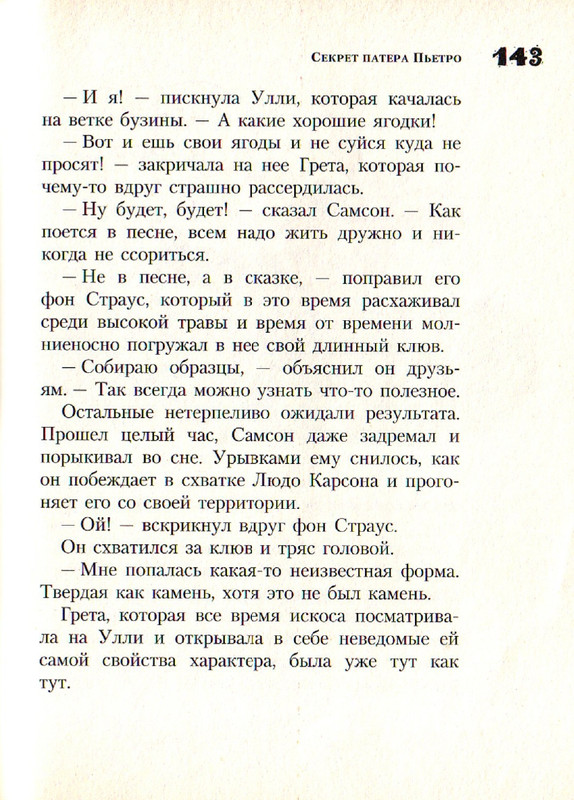 Секрет патера Пьетро 143

— И я! — пискнула Улли, которая качалась на ветке бузины. — А какие хорошие ягодки!

— Вот и ешь свои ягоды и не суйся куда не просят! — закричала на нее Грета, которая почему-то вдруг страшно рассердилась.

— Ну будет, будет! — сказал Самсон. — Как поется в песне, всем надо жить дружно и никогда не ссориться.

— Не в песне, а в сказке, — поправил его фон Страус, который в это время расхаживал среди высокой травы и время от времени молниеносно погружал в нее свой длинный клюв.

— Собираю образцы, — объяснил он друзьям. — Так всегда можно узнать что-то полезное.

Остальные нетерпеливо ожидали результата. Прошел целый час, Самсон даже задремал и порыкивал во сне. Урывками ему снилось, как он побеждает в схватке Людо Карсона и прогоняет его со своей территории.

— Ой! — вскрикнул вдруг фон Страус.

Он схватился за клюв и тряс головой.

— Мне попалась какая-то неизвестная форма. Твердая как камень, хотя это не был камень.

Грета, которая все время искоса посматривала на Улли и открывала в себе неведомые ей самой свойства характера, была уже тут как тут.